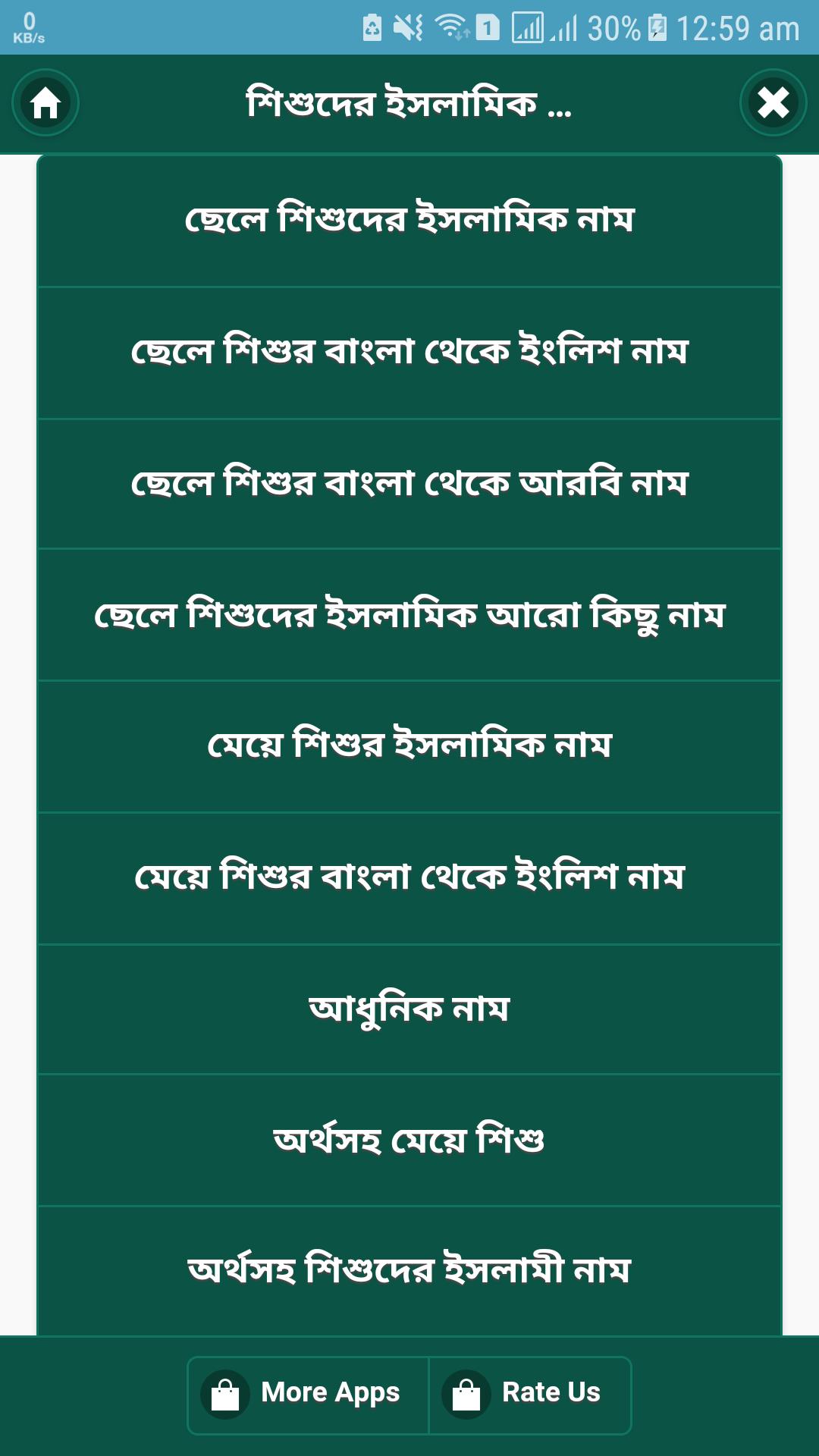 0 KB/s 1 30% 12:59 am

শিশুদের ইসলামিক ...

ছেলে শিশুদের ইসলামিক নাম

ছেলে শিশুর বাংলা থেকে ইংলিশ নাম

ছেলে শিশুর বাংলা থেকে আরবি নাম

ছেলে শিশুদের ইসলামিক আরো কিছু নাম

মেয়ে শিশুর ইসলামিক নাম

মেয়ে শিশুর বাংলা থেকে ইংলিশ নাম

আধুনিক নাম

অর্থসহ মেয়ে শিশু

অর্থসহ শিশুদের ইসলামী নাম

More Apps

Rate Us